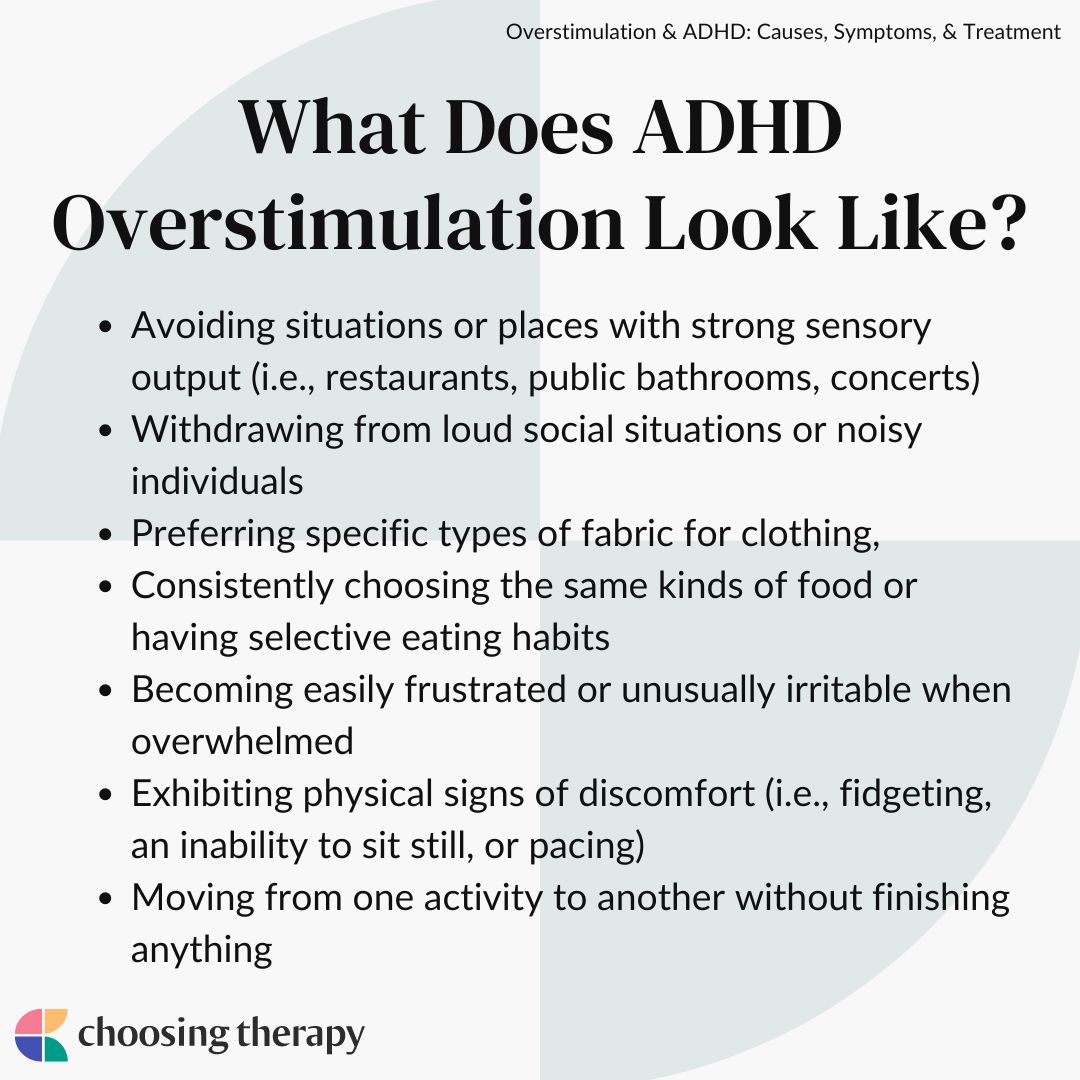 Overstimulation & ADHD: Causes, Symptoms, & Treatment

What Does ADHD Overstimulation Look Like?

- Avoiding situations or places with strong sensory output (i.e., restaurants, public bathrooms, concerts)
- Withdrawing from loud social situations or noisy individuals
- Preferring specific types of fabric for clothing,
- Consistently choosing the same kinds of food or having selective eating habits
- Becoming easily frustrated or unusually irritable when overwhelmed
- Exhibiting physical signs of discomfort (i.e., fidgeting, an inability to sit still, or pacing)
- Moving from one activity to another without finishing anything

choosing therapy